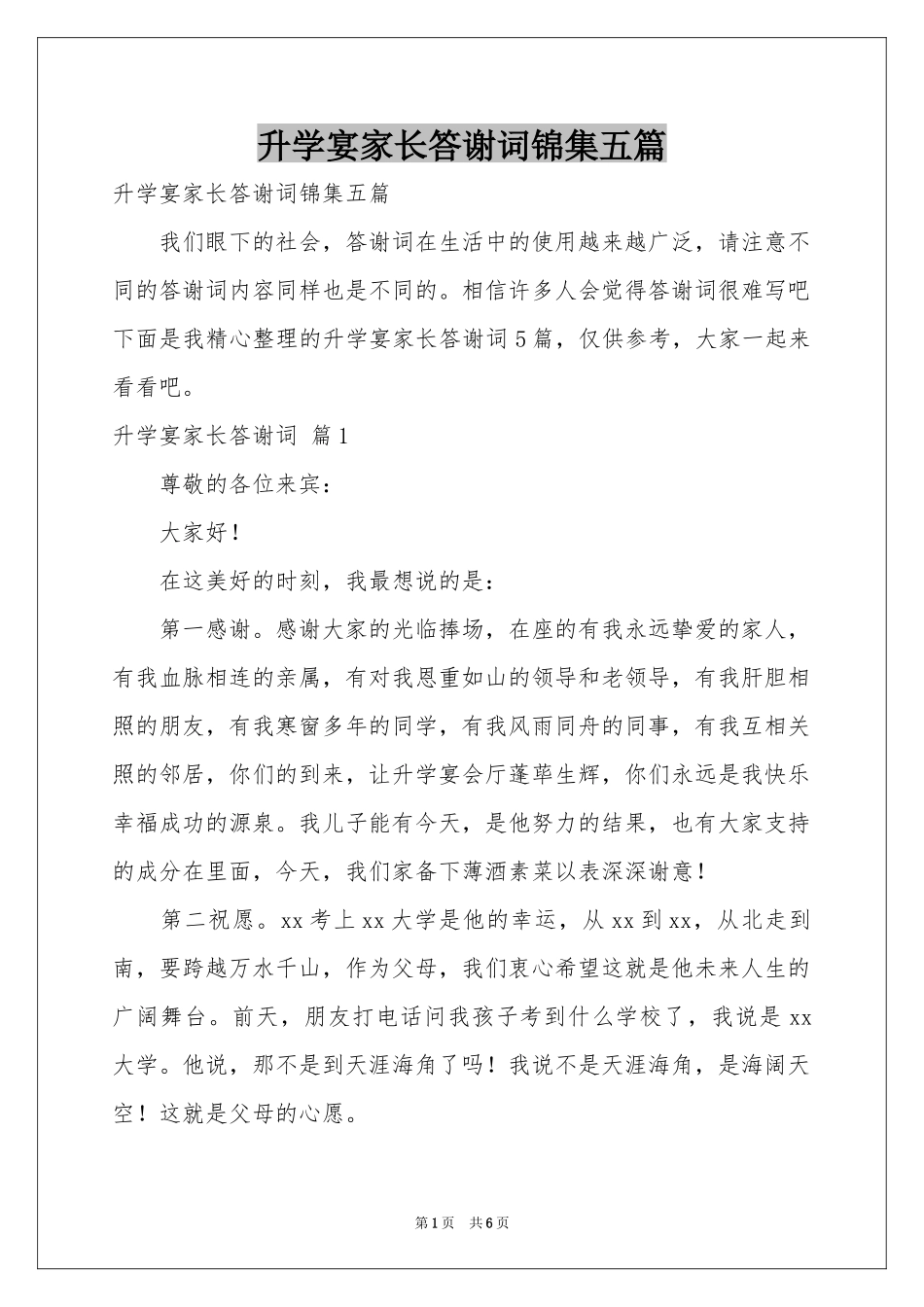 升学宴家长答谢词锦集五篇

升学宴家长答谢词锦集五篇

我们眼下的社会，答谢词在生活中的使用越来越广泛，请注意不同的答谢词内容同样也是不同的。相信许多人会觉得答谢词很难写吧下面是我精心整理的升学宴家长答谢词5篇，仅供参考，大家一起来看看吧。

升学宴家长答谢词 篇1

尊敬的各位来宾：

大家好！

在这美好的时刻，我最想说的是：

第一感谢。感谢大家的光临捧场，在座的有我永远挚爱的家人，有我血脉相连的亲属，有对我恩重如山的领导和老领导，有我肝胆相照的朋友，有我寒窗多年的同学，有我风雨同舟的同事，有我互相关照的邻居，你们的到来，让升学宴会厅蓬荜生辉，你们永远是我快乐幸福成功的源泉。我儿子能有今天，是他努力的结果，也有大家支持的成分在里面，今天，我们家备下薄酒素菜以表深深谢意！

第二祝愿。xx考上xx大学是他的幸运，从xx到xx，从北走到南，要跨越万水千山，作为父母，我们衷心希望这就是他未来人生的广阔舞台。前天，朋友打电话问我孩子考到什么学校了，我说是xx大学。他说，那不是到天涯海角了吗！我说不是天涯海角，是海阔天空！这就是父母的心愿。

第1页 共6页